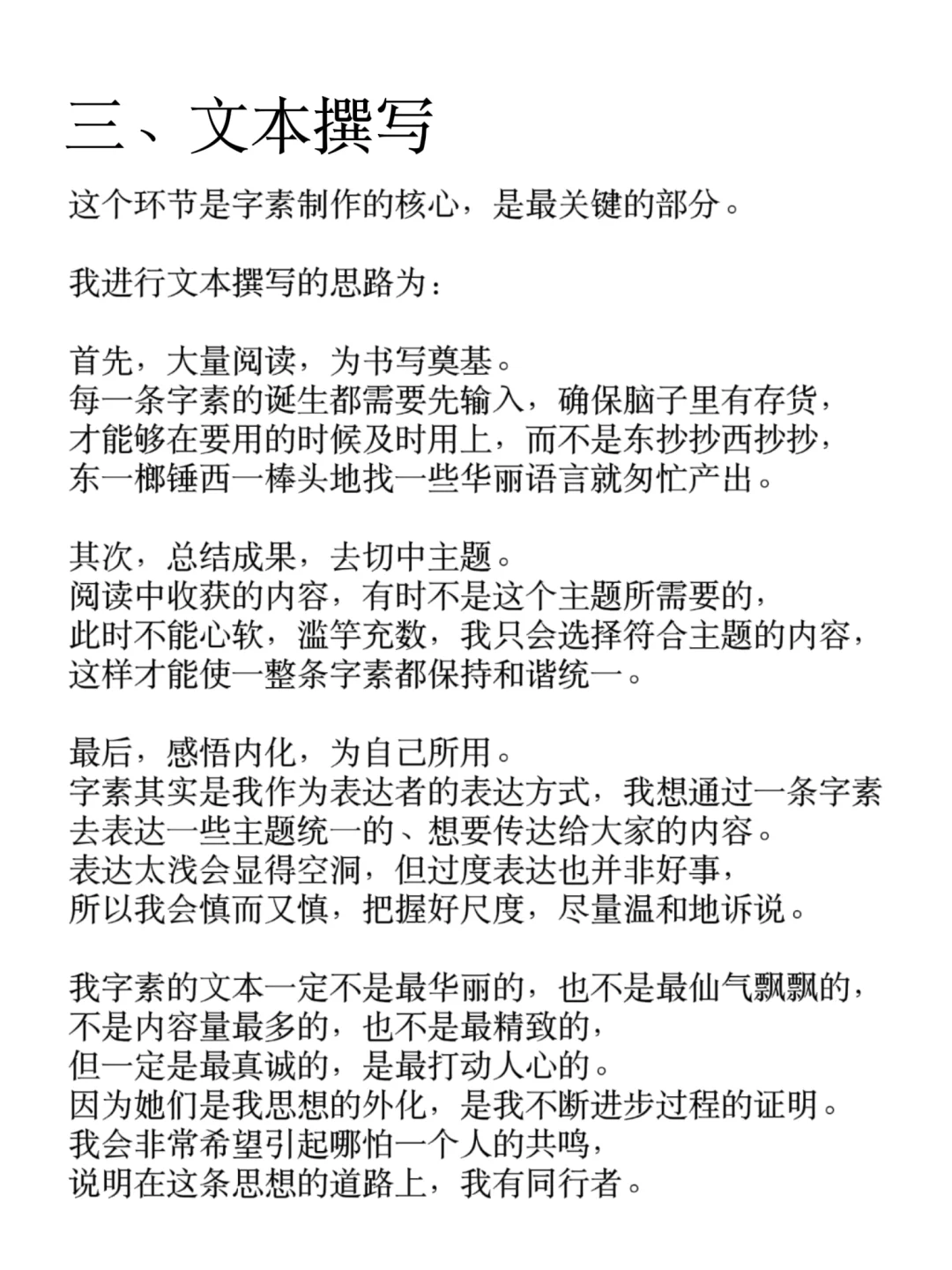 三、文本撰写

这个环节是字素制作的核心，是最关键的部分。

我进行文本撰写的思路为：

首先，大量阅读，为书写奠基。
每一条字素的诞生都需要先输入，确保脑子里有存货，
才能够在要用的时候及时用上，而不是东抄抄西抄抄，
东一榔锤西一棒头地找一些华丽语言就匆忙产出。

其次，总结成果，去切中主题。
阅读中收获的内容，有时不是这个主题所需要的，
此时不能心软，滥竽充数，我只会选择符合主题的内容，
这样才能使一整条字素都保持和谐统一。

最后，感悟内化，为自己所用。
字素其实是我作为表达者的表达方式，我想通过一条字素
去表达一些主题统一的、想要传达给大家的内容。
表达太浅会显得空洞，但过度表达也并非好事，
所以我会慎而又慎，把握好尺度，尽量温和地诉说。

我字素的文本一定不是最华丽的，也不是最仙气飘飘的，
不是内容量最多的，也不是最精致的，
但一定是最真诚的，是最打动人心的。
因为她们是我思想的外化，是我不断进步过程的证明。
我会非常希望引起哪怕一个人的共鸣，
说明在这条思想的道路上，我有同行者。